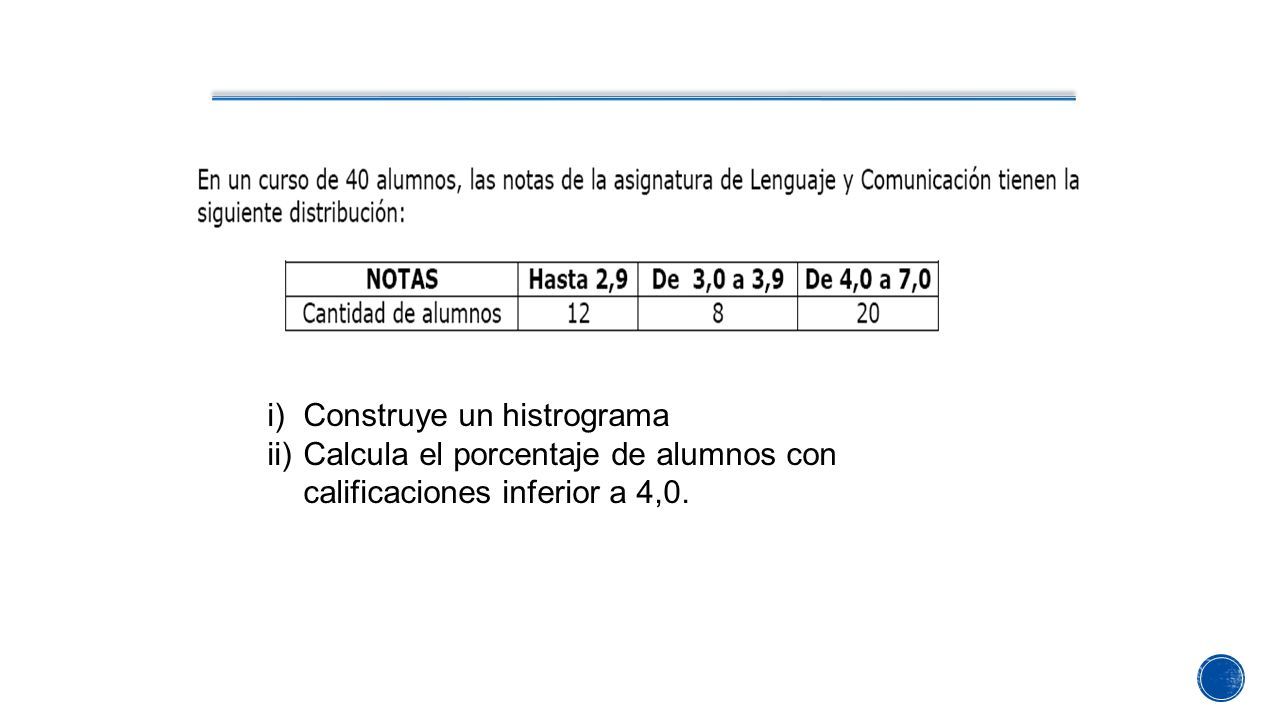 En un curso de 40 alumnos, las notas de la asignatura de Lenguaje y Comunicación tienen la siguiente distribución:

| NOTAS | Hasta 2,9 | De 3,0 a 3,9 | De 4,0 a 7,0 |
|---|---|---|---|
| Cantidad de alumnos | 12 | 8 | 20 |

i) Construye un histrograma
ii) Calcula el porcentaje de alumnos con calificaciones inferior a 4,0.